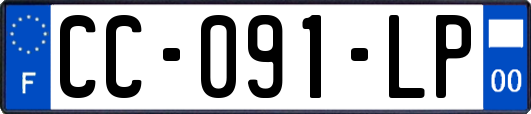 F
CC-091-LP
00